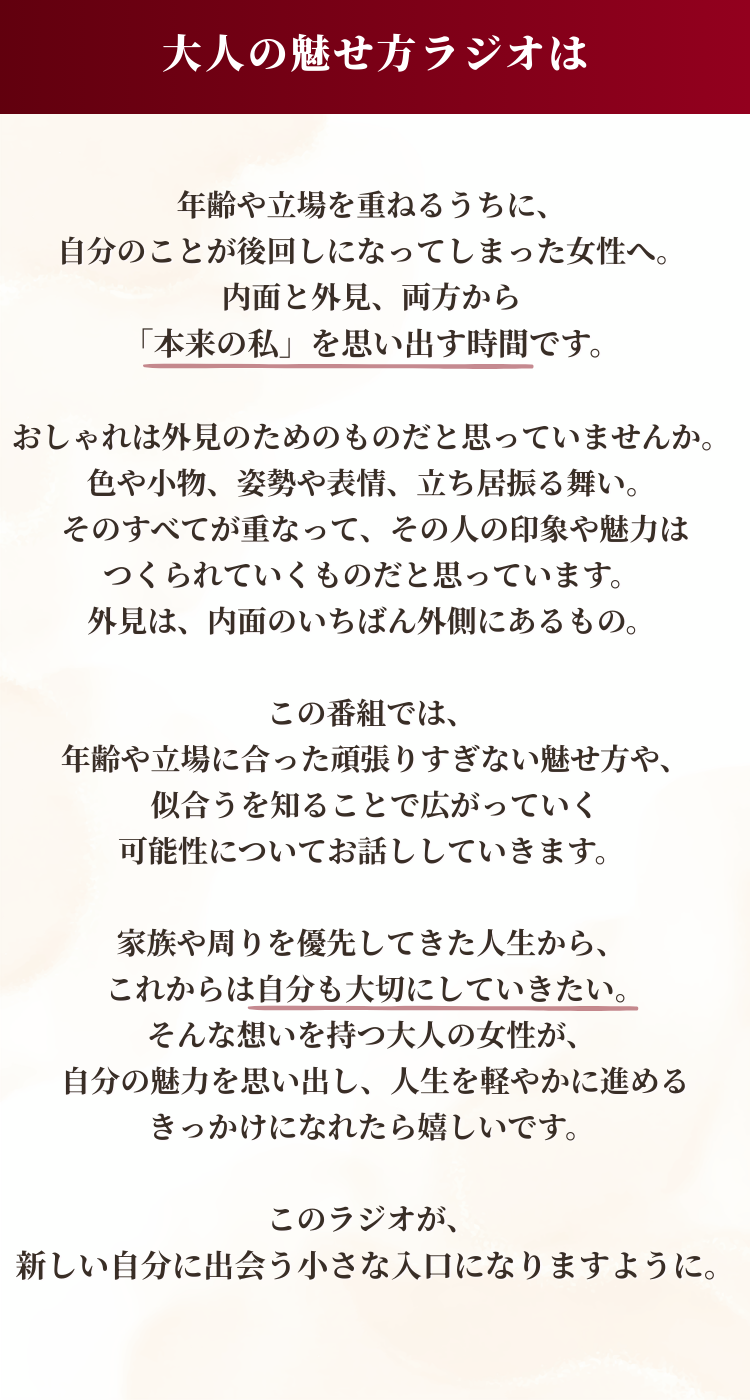 大人の魅せ方ラジオは

年齢や立場を重ねるうちに、
自分のことが後回しになってしまった女性へ。
内面と外見、両方から
「本来の私」を思い出す時間です。

おしゃれは外見のためのものだと思っていませんか。
色や小物、姿勢や表情、立ち居振る舞い。
そのすべてが重なって、その人の印象や魅力は
つくられていくものだと思っています。
外見は、内面のいちばん外側にあるもの。

この番組では、
年齢や立場に合った頑張りすぎない魅せ方や、
似合うを知ることで広がっていく
可能性についてお話ししていきます。

家族や周りを優先してきた人生から、
これからは自分も大切にしていきたい。
そんな想いを持つ大人の女性が、
自分の魅力を思い出し、人生を軽やかに進める
きっかけになれたら嬉しいです。

このラジオが、
新しい自分に出会う小さな入口になりますように。